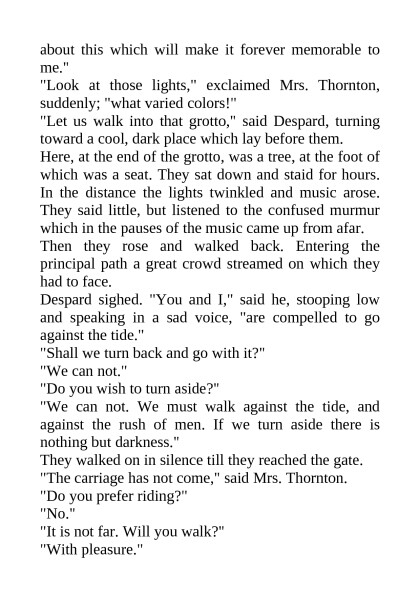 about this which will make it forever memorable to me."

"Look at those lights," exclaimed Mrs. Thornton, suddenly; "what varied colors!"

"Let us walk into that grotto," said Despard, turning toward a cool, dark place which lay before them.

Here, at the end of the grotto, was a tree, at the foot of which was a seat. They sat down and staid for hours. In the distance the lights twinkled and music arose. They said little, but listened to the confused murmur which in the pauses of the music came up from afar.

Then they rose and walked back. Entering the principal path a great crowd streamed on which they had to face.

Despard sighed. "You and I," said he, stooping low and speaking in a sad voice, "are compelled to go against the tide."

"Shall we turn back and go with it?"

"We can not."

"Do you wish to turn aside?"

"We can not. We must walk against the tide, and against the rush of men. If we turn aside there is nothing but darkness."

They walked on in silence till they reached the gate.

"The carriage has not come," said Mrs. Thornton.

"Do you prefer riding?"

"No."

"It is not far. Will you walk?"

"With pleasure."